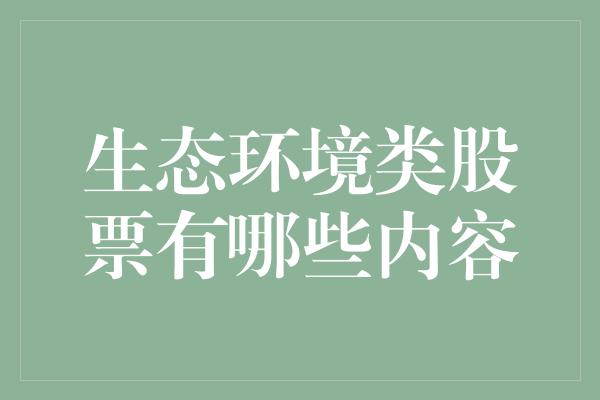 生态环境类股票有哪些内容